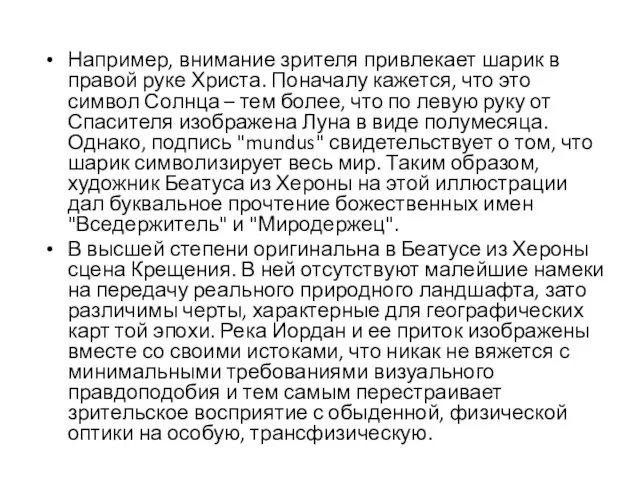 • Например, внимание зрителя привлекает шарик в правой руке Христа. Поначалу кажется, что это символ Солнца – тем более, что по левую руку от Спасителя изображена Луна в виде полумесяца. Однако, подпись "mundus" свидетельствует о том, что шарик символизирует весь мир. Таким образом, художник Беатуса из Хероны на этой иллюстрации дал буквальное прочтение божественных имен "Вседержитель" и "Миродержец".

• В высшей степени оригинальна в Беатусе из Хероны сцена Крещения. В ней отсутствуют малейшие намеки на передачу реального природного ландшафта, зато различимы черты, характерные для географических карт той эпохи. Река Иордан и ее приток изображены вместе со своими истоками, что никак не вяжется с минимальными требованиями визуального правдоподобия и тем самым перестраивает зрительское восприятие с обыденной, физической оптики на особую, трансфизическую.